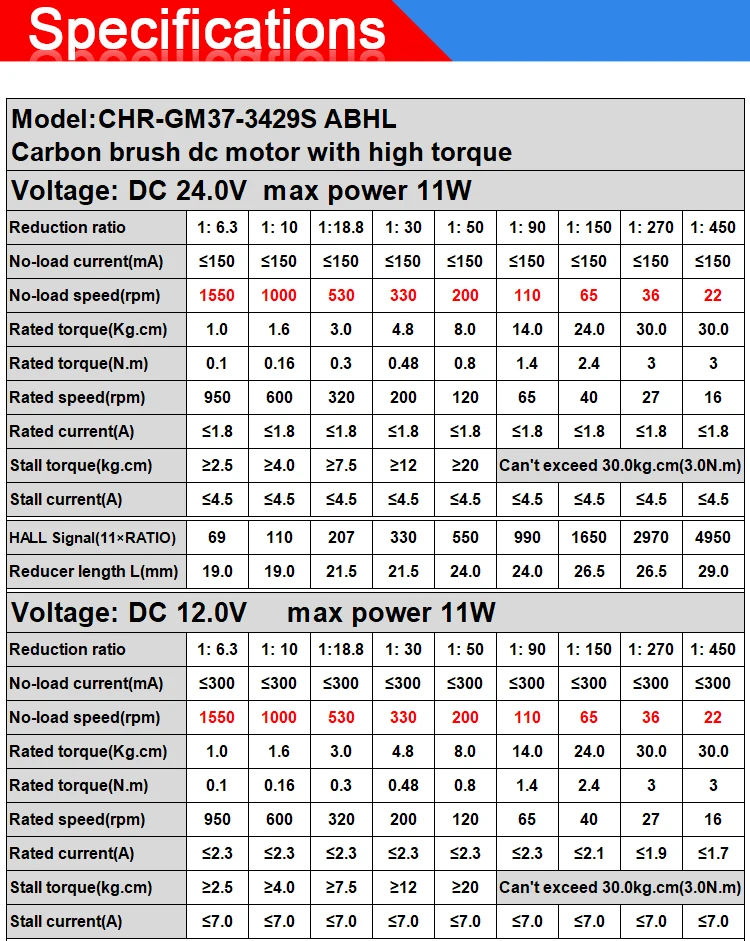 Specifications

Model:CHR-GM37-3429S ABHL
Carbon brush dc motor with high torque

Voltage: DC 24.0V max power 11W

| Reduction ratio | 1: 6.3 | 1: 10 | 1:18.8 | 1: 30 | 1: 50 | 1: 90 | 1: 150 | 1: 270 | 1: 450 |
|---|---|---|---|---|---|---|---|---|---|
| No-load current(mA) | ≤150 | ≤150 | ≤150 | ≤150 | ≤150 | ≤150 | ≤150 | ≤150 | ≤150 |
| No-load speed(rpm) | 1550 | 1000 | 530 | 330 | 200 | 110 | 65 | 36 | 22 |
| Rated torque(Kg.cm) | 1.0 | 1.6 | 3.0 | 4.8 | 8.0 | 14.0 | 24.0 | 30.0 | 30.0 |
| Rated torque(N.m) | 0.1 | 0.16 | 0.3 | 0.48 | 0.8 | 1.4 | 2.4 | 3 | 3 |
| Rated speed(rpm) | 950 | 600 | 320 | 200 | 120 | 65 | 40 | 27 | 16 |
| Rated current(A) | ≤1.8 | ≤1.8 | ≤1.8 | ≤1.8 | ≤1.8 | ≤1.8 | ≤1.8 | ≤1.8 | ≤1.8 |
| Stall torque(kg.cm) | ≥2.5 | ≥4.0 | ≥7.5 | ≥12 | ≥20 | Can't exceed 30.0kg.cm(3.0N.m) | | | |
| Stall current(A) | ≤4.5 | ≤4.5 | ≤4.5 | ≤4.5 | ≤4.5 | ≤4.5 | ≤4.5 | ≤4.5 | ≤4.5 |
| HALL Signal(11×RATIO) | 69 | 110 | 207 | 330 | 550 | 990 | 1650 | 2970 | 4950 |
| Reducer length L(mm) | 19.0 | 19.0 | 21.5 | 21.5 | 24.0 | 24.0 | 26.5 | 26.5 | 29.0 |

Voltage: DC 12.0V max power 11W

| Reduction ratio | 1: 6.3 | 1: 10 | 1:18.8 | 1: 30 | 1: 50 | 1: 90 | 1: 150 | 1: 270 | 1: 450 |
|---|---|---|---|---|---|---|---|---|---|
| No-load current(mA) | ≤300 | ≤300 | ≤300 | ≤300 | ≤300 | ≤300 | ≤300 | ≤300 | ≤300 |
| No-load speed(rpm) | 1550 | 1000 | 530 | 330 | 200 | 110 | 65 | 36 | 22 |
| Rated torque(Kg.cm) | 1.0 | 1.6 | 3.0 | 4.8 | 8.0 | 14.0 | 24.0 | 30.0 | 30.0 |
| Rated torque(N.m) | 0.1 | 0.16 | 0.3 | 0.48 | 0.8 | 1.4 | 2.4 | 3 | 3 |
| Rated speed(rpm) | 950 | 600 | 320 | 200 | 120 | 65 | 40 | 27 | 16 |
| Rated current(A) | ≤2.3 | ≤2.3 | ≤2.3 | ≤2.3 | ≤2.3 | ≤2.3 | ≤2.1 | ≤1.9 | ≤1.7 |
| Stall torque(kg.cm) | ≥2.5 | ≥4.0 | ≥7.5 | ≥12 | ≥20 | Can't exceed 30.0kg.cm(3.0N.m) | | | |
| Stall current(A) | ≤7.0 | ≤7.0 | ≤7.0 | ≤7.0 | ≤7.0 | ≤7.0 | ≤7.0 | ≤7.0 | ≤7.0 |